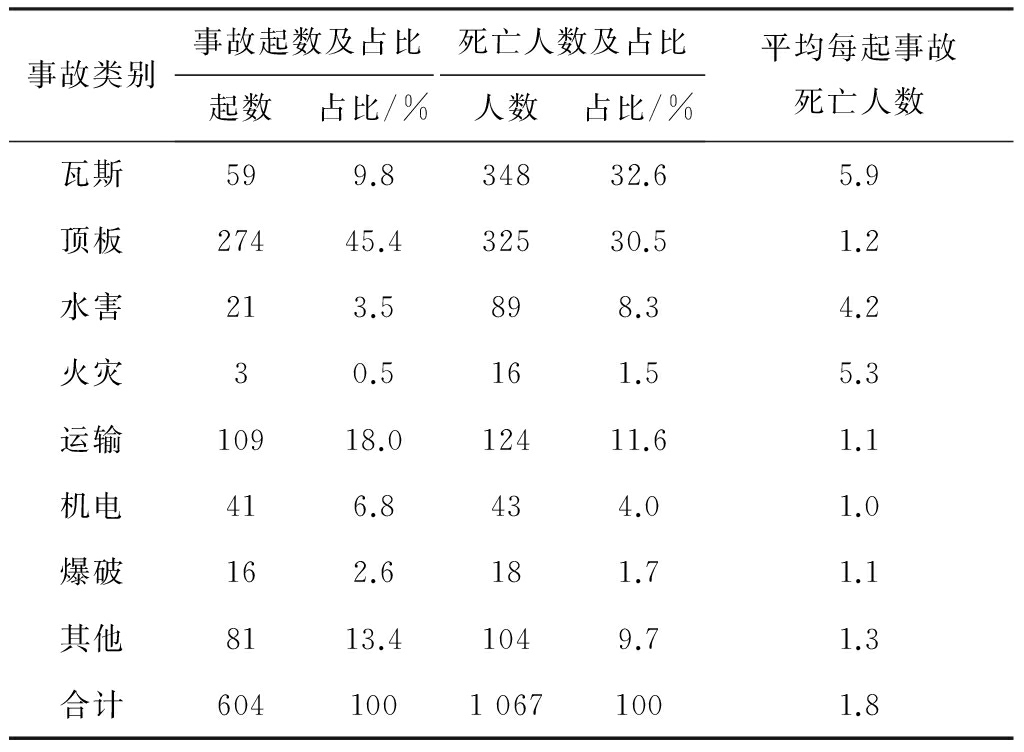 | 事故类别 | 事故起数及占比 起数 | 事故起数及占比 占比/% | 死亡人数及占比 人数 | 死亡人数及占比 占比/% | 平均每起事故死亡人数 |
|---|---|---|---|---|---|
| 瓦斯 | 59 | 9.8 | 348 | 32.6 | 5.9 |
| 顶板 | 274 | 45.4 | 325 | 30.5 | 1.2 |
| 水害 | 21 | 3.5 | 89 | 8.3 | 4.2 |
| 火灾 | 3 | 0.5 | 16 | 1.5 | 5.3 |
| 运输 | 109 | 18.0 | 124 | 11.6 | 1.1 |
| 机电 | 41 | 6.8 | 43 | 4.0 | 1.0 |
| 爆破 | 16 | 2.6 | 18 | 1.7 | 1.1 |
| 其他 | 81 | 13.4 | 104 | 9.7 | 1.3 |
| 合计 | 604 | 100 | 1 067 | 100 | 1.8 |